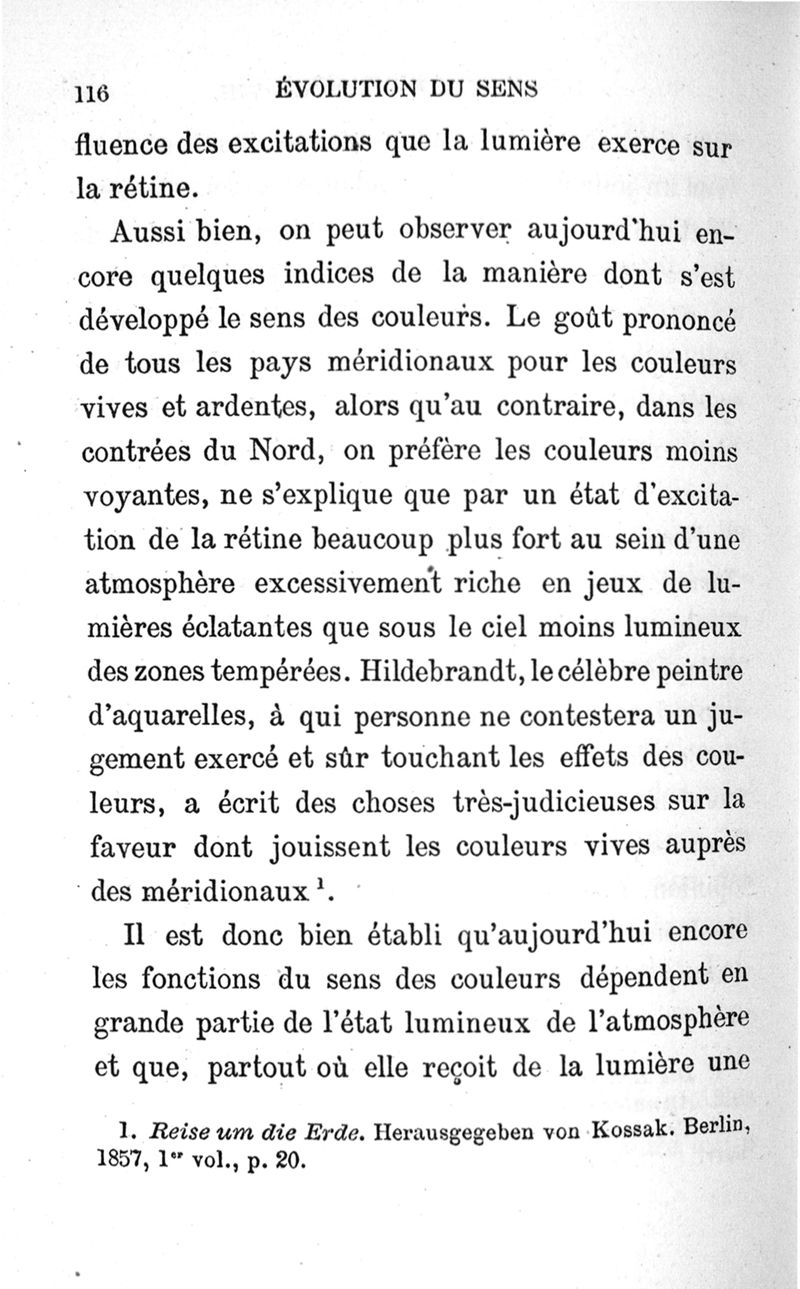 116 ÉVOLUTION DU SENS

fluence des excitations que la lumière exerce sur la rétine.

Aussi bien, on peut observer aujourd'hui encore quelques indices de la manière dont s'est développé le sens des couleurs. Le goût prononcé de tous les pays méridionaux pour les couleurs vives et ardentes, alors qu'au contraire, dans les contrées du Nord, on préfère les couleurs moins voyantes, ne s'explique que par un état d'excitation de la rétine beaucoup plus fort au sein d'une atmosphère excessivement riche en jeux de lumières éclatantes que sous le ciel moins lumineux des zones tempérées. Hildebrandt, le célèbre peintre d'aquarelles, à qui personne ne contestera un jugement exercé et sûr touchant les effets des couleurs, a écrit des choses très-judicieuses sur la faveur dont jouissent les couleurs vives auprès des méridionaux $^1$.

Il est donc bien établi qu'aujourd'hui encore les fonctions du sens des couleurs dépendent en grande partie de l'état lumineux de l'atmosphère et que, partout où elle reçoit de la lumière une

1. Reise um die Erde. Herausgegeben von Kossak. Berlin, 1857, 1$^{er}$ vol., p. 20.